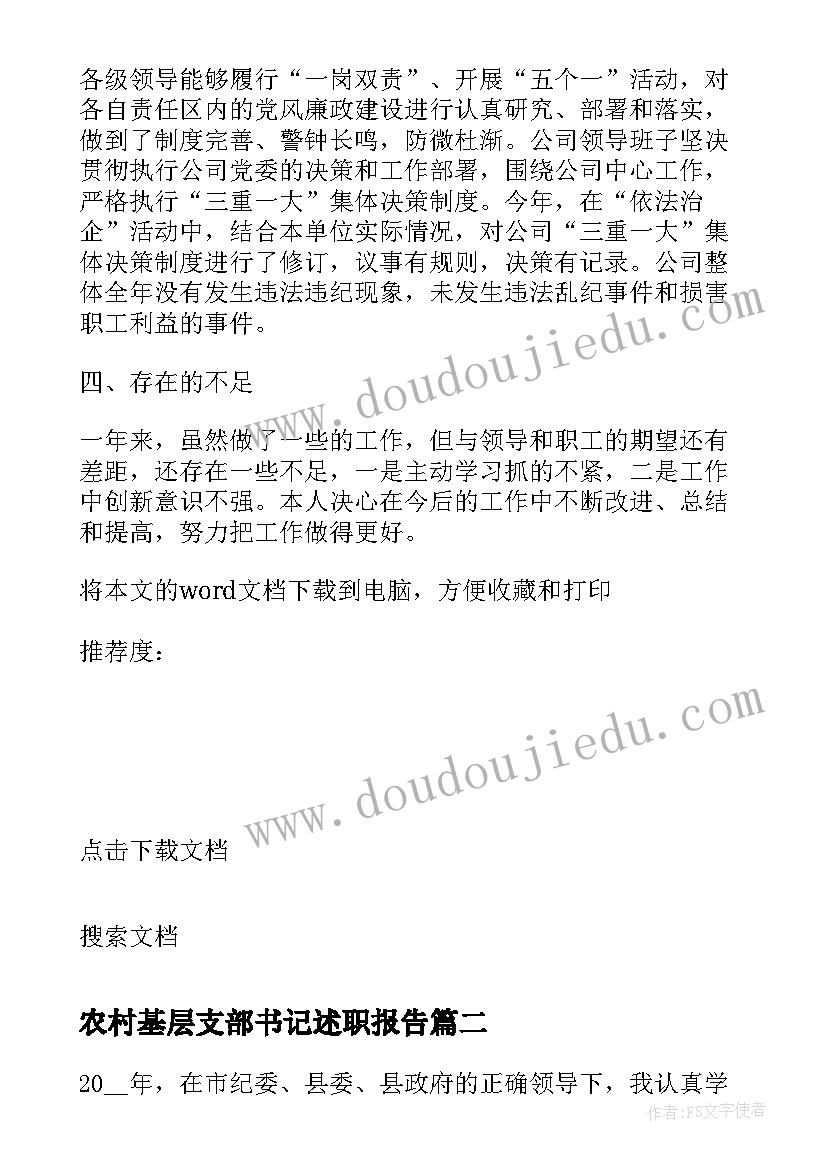 各级领导能够履行“一岗双责”、开展“五个一”活动，对各自责任区内的党风廉政建设进行认真研究、部署和落实，做到了制度完善、警钟长鸣，防微杜渐。公司领导班子坚决贯彻执行公司党委的决策和工作部署，围绕公司中心工作，严格执行“三重一大”集体决策制度。今年，在“依法治企”活动中，结合本单位实际情况，对公司“三重一大”集体决策制度进行了修订，议事有规则，决策有记录。公司整体全年没有发生违法违纪现象，未发生违法乱纪事件和损害职工利益的事件。

四、存在的不足

一年来，虽然做了一些的工作，但与领导和职工的期望还有差距，还存在一些不足，一是主动学习抓的不紧，二是工作中创新意识不强。本人决心在今后的工作中不断改进、总结和提高，努力把工作做得更好。

将本文的word文档下载到电脑，方便收藏和打印

推荐度：

www.doudoujiedu.com

www.doudoujiedu.com

点击下载文档

搜索文档

农村基层支部书记述职报告篇二

20__年，在市纪委、县委、县政府的正确领导下，我认真学

作者：FS文字使者